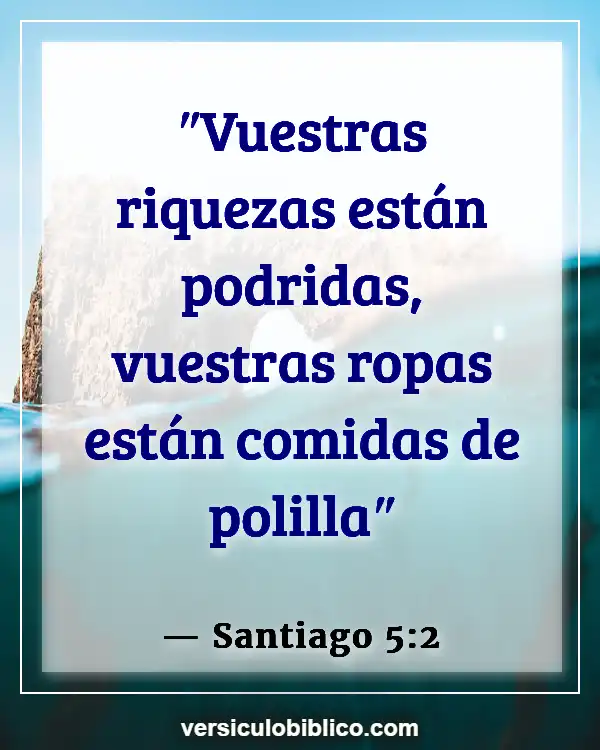 "Vuestras riquezas están podridas, vuestras ropas están comidas de polilla"

— Santiago 5:2

versiculobiblico.com